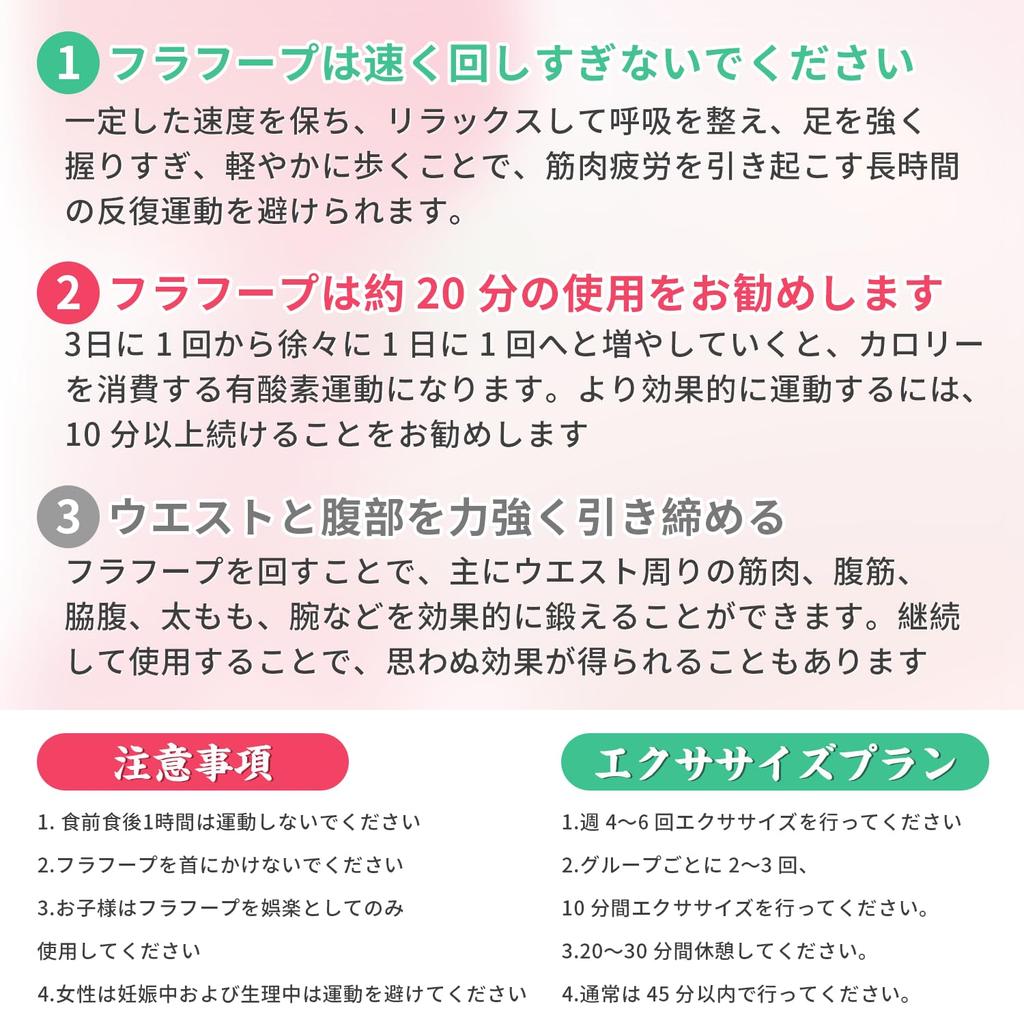 1 フラフープは速く回しすぎないでください
一定した速度を保ち、リラックスして呼吸を整え、足を強く握りすぎ、軽やかに歩くことで、筋肉疲労を引き起こす長時間の反復運動を避けられます。

2 フラフープは約 20 分の使用をお勧めします
3日に 1 回から徐々に 1 日に 1 回へと増やしていくと、カロリーを消費する有酸素運動になります。より効果的に運動するには、10 分以上続けることをお勧めします

3 ウエストと腹部を力強く引き締める
フラフープを回すことで、主にウエスト周りの筋肉、腹筋、脇腹、太もも、腕などを効果的に鍛えることができます。継続して使用することで、思わぬ効果が得られることもあります

注意事項
1. 食前食後1時間は運動しないでください
2.フラフープを首にかけないでください
3.お子様はフラフープを娯楽としてのみ使用してください
4.女性は妊娠中および生理中は運動を避けてください

エクササイズプラン
1.週 4〜6 回エクササイズを行ってください
2.グループごとに 2〜3 回、10 分間エクササイズを行ってください。
3.20〜30 分間休憩してください。
4.通常は 45 分以内で行ってください。